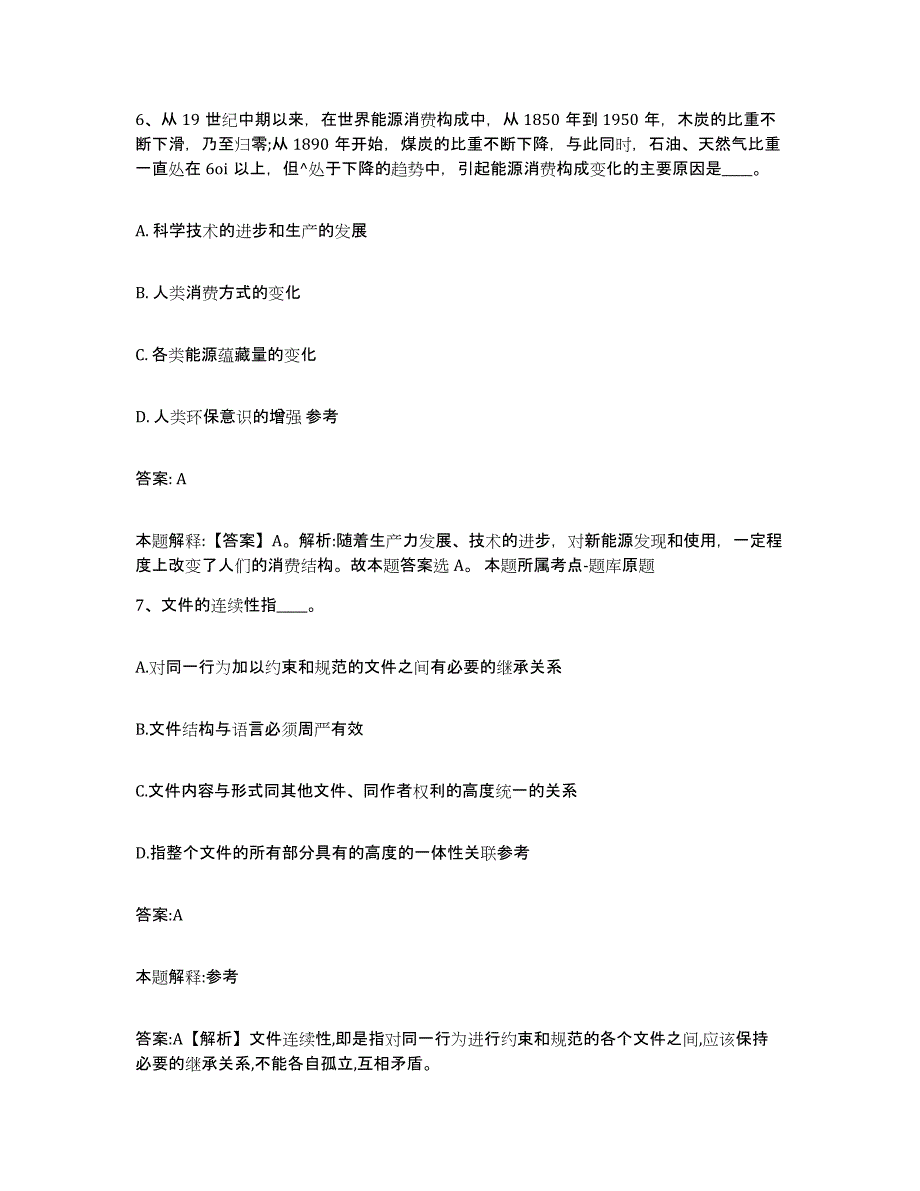 6、从 19 世纪中期以来，在世界能源消费构成中，从 1850 年到 1950 年，木炭的比重不断下滑，乃至归零;从 1890 年开始，煤炭的比重不断下降，与此同时，石油、天然气比重一直处在 6oi 以上，但^处于下降的趋势中，引起能源消费构成变化的主要原因是____。

A. 科学技术的进步和生产的发展

B. 人类消费方式的变化

C. 各类能源蕴藏量的变化

D. 人类环保意识的增强 参考

答案: A

本题解释:【答案】A。解析:随着生产力发展、技术的进步，对新能源发现和使用，一定程度上改变了人们的消费结构。故本题答案选 A。 本题所属考点-题库原题

7、文件的连续性指____。

A.对同一行为加以约束和规范的文件之间有必要的继承关系

B.文件结构与语言必须周严有效

C.文件内容与形式同其他文件、同作者权利的高度统一的关系

D.指整个文件的所有部分具有的高度的一体性关联参考

答案:A

本题解释:参考

答案:A【解析】文件连续性,即是指对同一行为进行约束和规范的各个文件之间,应该保持必要的继承关系,不能各自孤立,互相矛盾。